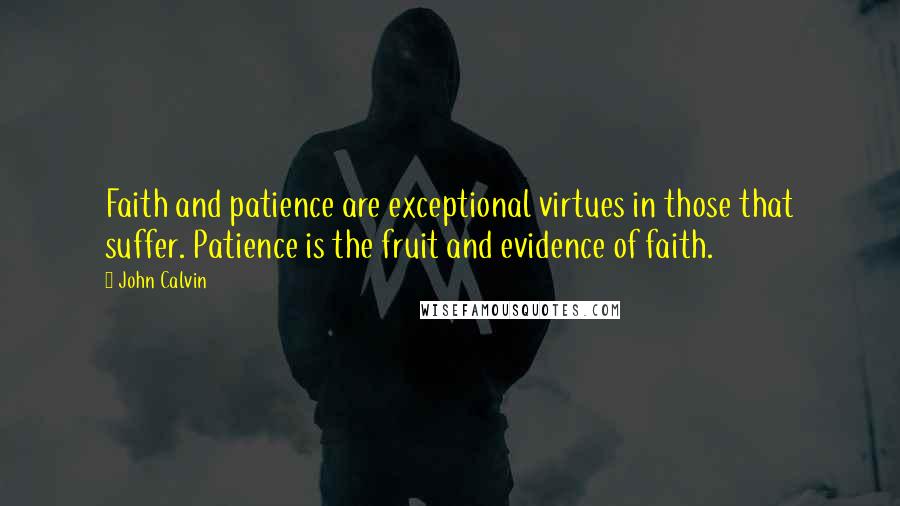 Faith and patience are exceptional virtues in those that suffer. Patience is the fruit and evidence of faith.

John Calvin

WISEFAMOUSQUOTES.COM